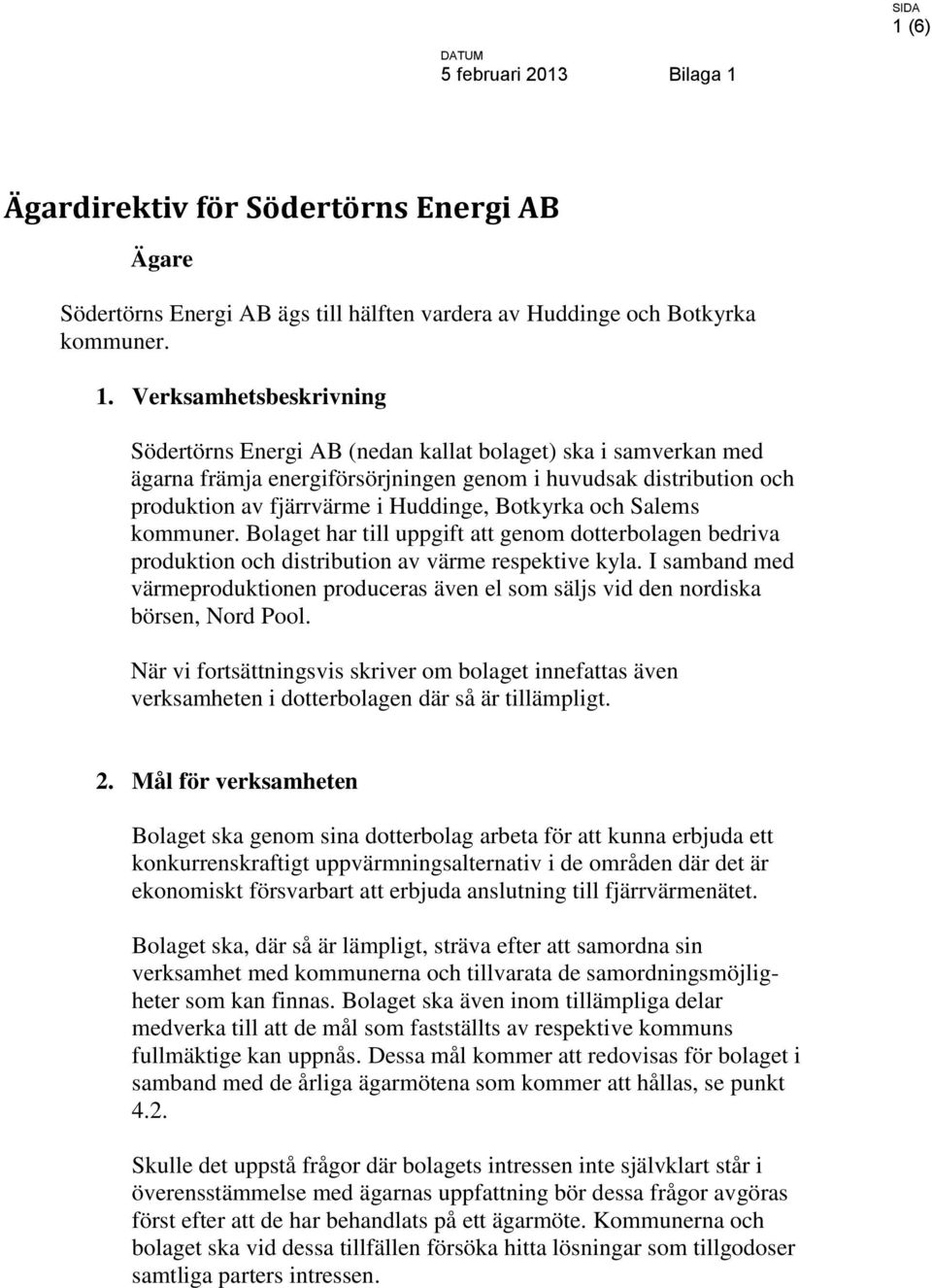 SIDA
1 (6)

DATUM
5 februari 2013 Bilaga 1

Ägardirektiv för Södertörns Energi AB

Ägare

Södertörns Energi AB ägs till hälften vardera av Huddinge och Botkyrka kommuner.

1. Verksamhetsbeskrivning

Södertörns Energi AB (nedan kallat bolaget) ska i samverkan med ägarna främja energiförsörjningen genom i huvudsak distribution och produktion av fjärrvärme i Huddinge, Botkyrka och Salems kommuner. Bolaget har till uppgift att genom dotterbolagen bedriva produktion och distribution av värme respektive kyla. I samband med värmeproduktionen produceras även el som säljs vid den nordiska börsen, Nord Pool.

När vi fortsättningsvis skriver om bolaget innefattas även verksamheten i dotterbolagen där så är tillämpligt.

2. Mål för verksamheten

Bolaget ska genom sina dotterbolag arbeta för att kunna erbjuda ett konkurrenskraftigt uppvärmningsalternativ i de områden där det är ekonomiskt försvarbart att erbjuda anslutning till fjärrvärmenätet.

Bolaget ska, där så är lämpligt, sträva efter att samordna sin verksamhet med kommunerna och tillvarata de samordningsmöjligheter som kan finnas. Bolaget ska även inom tillämpliga delar medverka till att de mål som fastställts av respektive kommuns fullmäktige kan uppnås. Dessa mål kommer att redovisas för bolaget i samband med de årliga ägarmötena som kommer att hållas, se punkt 4.2.

Skulle det uppstå frågor där bolagets intressen inte självklart står i överensstämmelse med ägarnas uppfattning bör dessa frågor avgöras först efter att de har behandlats på ett ägarmöte. Kommunerna och bolaget ska vid dessa tillfällen försöka hitta lösningar som tillgodoser samtliga parters intressen.